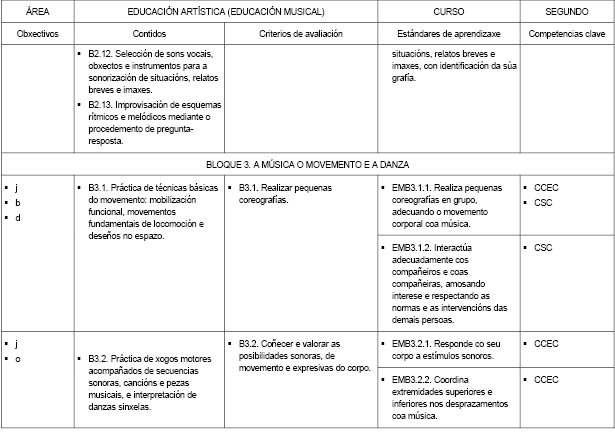 | ÁREA | EDUCACIÓN ARTÍSTICA (EDUCACIÓN MUSICAL) | | CURSO | SEGUNDO |
|---|---|---|---|---|
| Obxectivos | Contidos | Criterios de avaliación | Estándares de aprendizaxe | Competencias clave |
| | ▪ B2.12. Selección de sons vocais, obxectos e instrumentos para a sonorización de situacións, relatos breves e imaxes. ▪ B2.13. Improvisación de esquemas rítmicos e melódicos mediante o procedemento de pregunta-resposta. | | situacións, relatos breves e imaxes, con identificación da súa grafía. | |
| BLOQUE 3. A MÚSICA O MOVEMENTO E A DANZA | | | | |
| ▪ j ▪ b ▪ d | ▪ B3.1. Práctica de técnicas básicas do movemento: mobilización funcional, movementos fundamentais de locomoción e deseños no espazo. | ▪ B3.1. Realizar pequenas coreografías. | ▪ EMB3.1.1. Realiza pequenas coreografías en grupo, adecuando o movemento corporal coa música. | ▪ CCEC ▪ CSC |
| | | | ▪ EMB3.1.2. Interactúa adecuadamente cos compañeiros e coas compañeiras, amosando interese e respectando as normas e as intervencións das demais persoas. | ▪ CSC |
| ▪ j ▪ o | ▪ B3.2. Práctica de xogos motores acompañados de secuencias sonoras, cancións e pezas musicais, e interpretación de danzas sinxelas. | ▪ B3.2. Coñecer e valorar as posibilidades sonoras, de movemento e expresivas do corpo. | ▪ EMB3.2.1. Responde co seu corpo a estímulos sonoros. | ▪ CCEC |
| | | | ▪ EMB3.2.2. Coordina extremidades superiores e inferiores nos desprazamentos coa música. | ▪ CCEC |